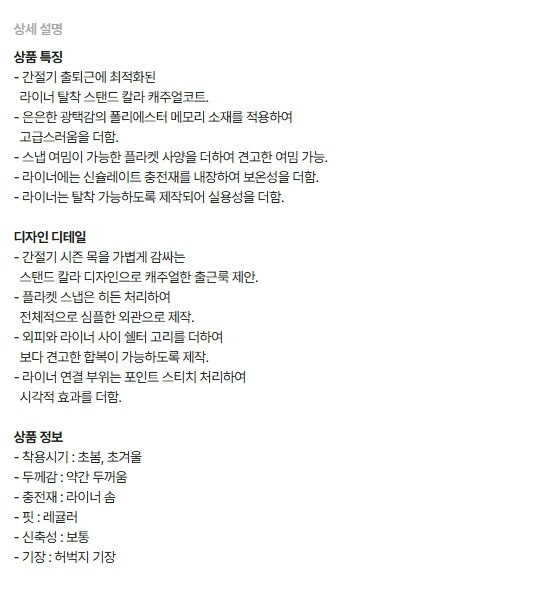 상세 설명

상품 특징
- 간절기 출퇴근에 최적화된 라이너 탈착 스탠드 칼라 캐주얼코트.
- 은은한 광택감의 폴리에스터 메모리 소재를 적용하여 고급스러움을 더함.
- 스냅 여밈이 가능한 플라켓 사양을 더하여 견고한 여밈 가능.
- 라이너에는 신슐레이트 충전재를 내장하여 보온성을 더함.
- 라이너는 탈착 가능하도록 제작되어 실용성을 더함.

디자인 디테일
- 간절기 시즌 목을 가볍게 감싸는 스탠드 칼라 디자인으로 캐주얼한 출근룩 제안.
- 플라켓 스냅은 히든 처리하여 전체적으로 심플한 외관으로 제작.
- 외피와 라이너 사이 쉘터 고리를 더하여 보다 견고한 합복이 가능하도록 제작.
- 라이너 연결 부위는 포인트 스티치 처리하여 시각적 효과를 더함.

상품 정보
- 착용시기 : 초봄, 초겨울
- 두께감 : 약간 두꺼움
- 충전재 : 라이너 솜
- 핏 : 레귤러
- 신축성 : 보통
- 기장 : 허벅지 기장